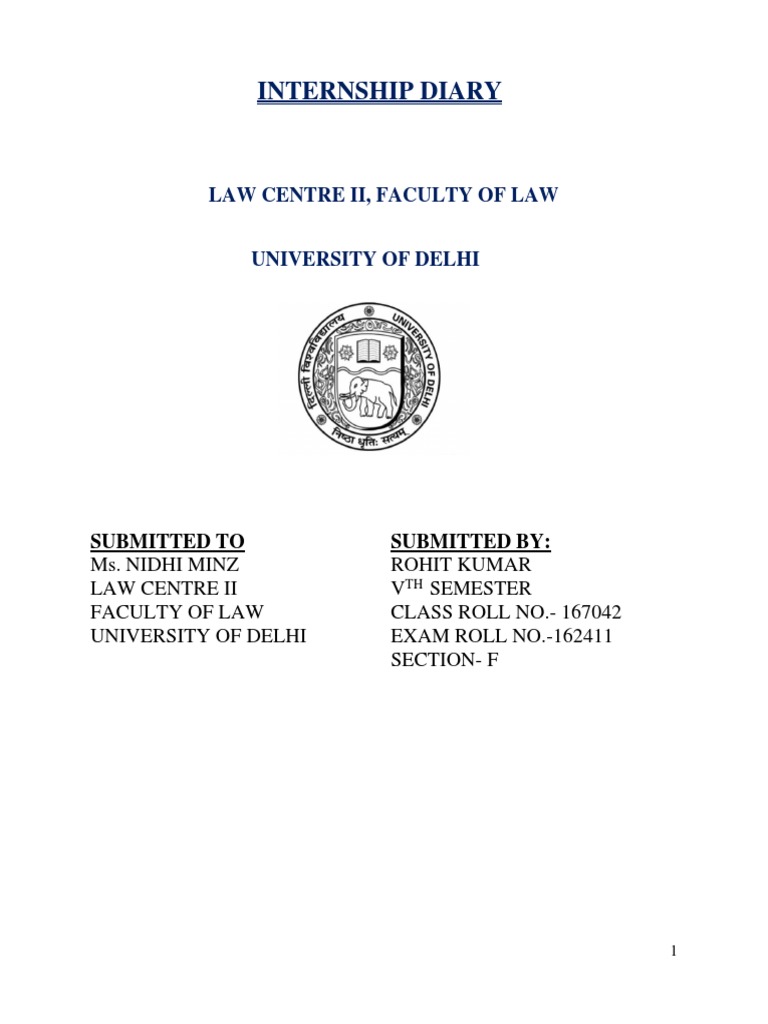 INTERNSHIP DIARY

LAW CENTRE II, FACULTY OF LAW

UNIVERSITY OF DELHI

दिल्ली विश्वविद्यालय UNIVERSITY OF DELHI
निष्ठा धृतिः सत्यम्

SUBMITTED TO
Ms. NIDHI MINZ
LAW CENTRE II
FACULTY OF LAW
UNIVERSITY OF DELHI

SUBMITTED BY:
ROHIT KUMAR
V$^{TH}$ SEMESTER
CLASS ROLL NO.- 167042
EXAM ROLL NO.-162411
SECTION- F

1